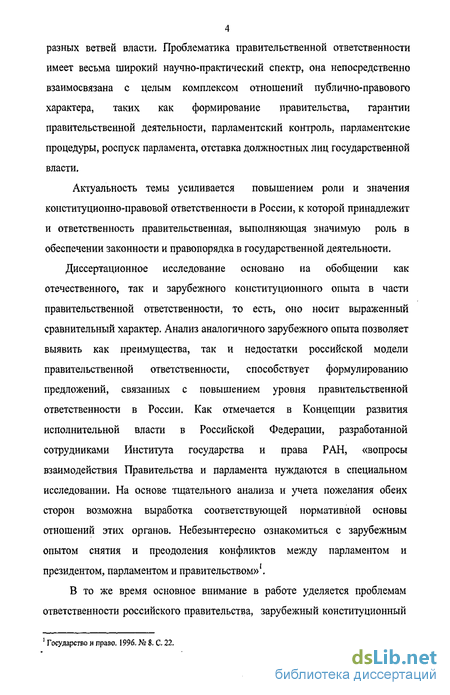 4

разных ветвей власти. Проблематика правительственной ответственности имеет весьма широкий научно-практический спектр, она непосредственно взаимосвязана с целым комплексом отношений публично-правового характера, таких как формирование правительства, гарантии правительственной деятельности, парламентский контроль, парламентские процедуры, роспуск парламента, отставка должностных лиц государственной власти.

Актуальность темы усиливается повышением роли и значения конституционно-правовой ответственности в России, к которой принадлежит и ответственность правительственная, выполняющая значимую роль в обеспечении законности и правопорядка в государственной деятельности.

Диссертационное исследование основано на обобщении как отечественного, так и зарубежного конституционного опыта в части правительственной ответственности, то есть, оно носит выраженный сравнительный характер. Анализ аналогичного зарубежного опыта позволяет выявить как преимущества, так и недостатки российской модели правительственной ответственности, способствует формулированию предложений, связанных с повышением уровня правительственной ответственности в России. Как отмечается в Концепции развития исполнительной власти в Российской Федерации, разработанной сотрудниками Института государства и права РАН, «вопросы взаимодействия Правительства и парламента нуждаются в специальном исследовании. На основе тщательного анализа и учета пожелания обеих сторон возможна выработка соответствующей нормативной основы отношений этих органов. Небезынтересно ознакомиться с зарубежным опытом снятия и преодоления конфликтов между парламентом и президентом, парламентом и правительством»$^1$.

В то же время основное внимание в работе уделяется проблемам ответственности российского правительства, зарубежный конституционный

$^1$ Государство и право. 1996. № 8. С. 22.

dsLib.net
библиотека диссертаций